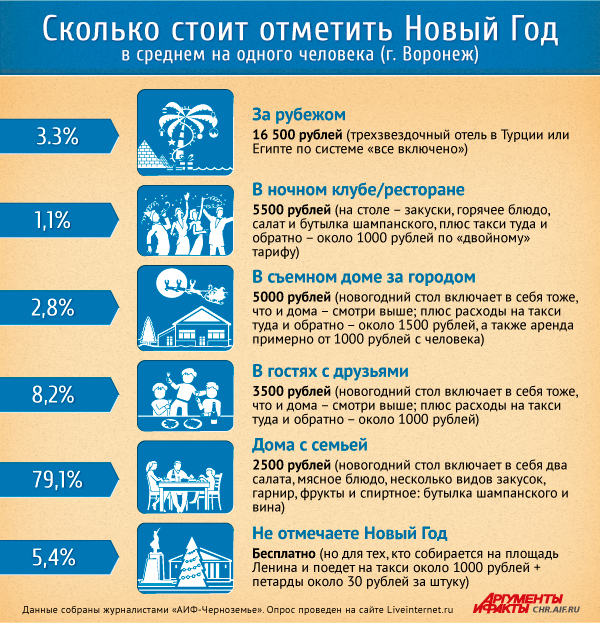 Сколько стоит отметить Новый Год
в среднем на одного человека (г. Воронеж)

3.3%

За рубежом
16 500 рублей (трехзвездочный отель в Турции или Египте по системе «все включено»)

1,1%

В ночном клубе/ресторане
5500 рублей (на столе – закуски, горячее блюдо, салат и бутылка шампанского, плюс такси туда и обратно – около 1000 рублей по «двойному» тарифу)

2,8%

В съемном доме за городом
5000 рублей (новогодний стол включает в себя тоже, что и дома – смотри выше; плюс расходы на такси туда и обратно – около 1500 рублей, а также аренда примерно от 1000 рублей с человека)

8,2%

В гостях с друзьями
3500 рублей (новогодний стол включает в себя тоже, что и дома – смотри выше; плюс расходы на такси туда и обратно – около 1000 рублей)

79,1%

Дома с семьей
2500 рублей (новогодний стол включает в себя два салата, мясное блюдо, несколько видов закусок, гарнир, фрукты и спиртное: бутылка шампанского и вина)

5,4%

Не отмечаете Новый Год
Бесплатно (но для тех, кто собирается на площадь Ленина и поедет на такси около 1000 рублей + петарды около 30 рублей за штуку)

Данные собраны журналистами «АИФ-Черноземье». Опрос проведен на сайте Liveinternet.ru

АРГУМЕНТЫ И ФАКТЫ CHR.AIF.RU